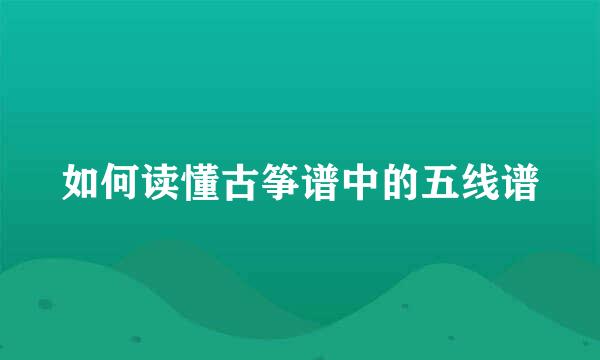 如何读懂古筝谱中的五线谱